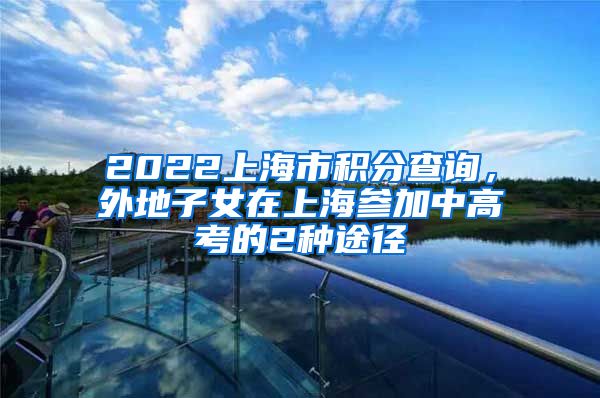 2022上海市积分查询，外地子女在上海参加中高考的2种途径